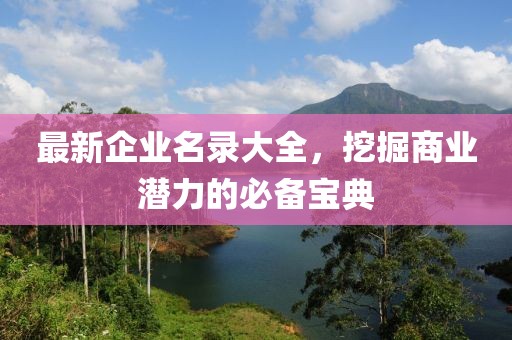 最新企业名录大全，挖掘商业潜力的必备宝典